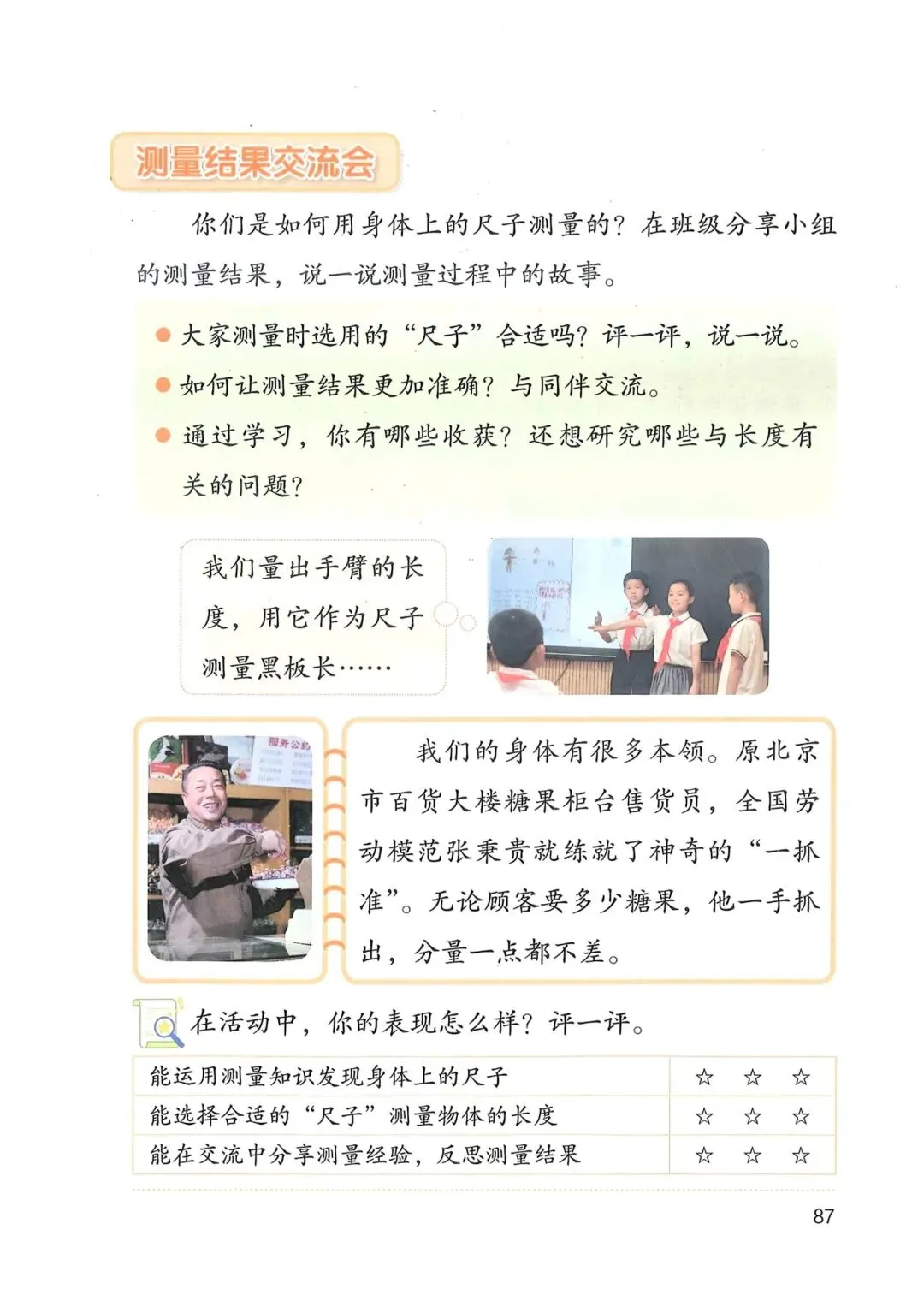 测量结果交流会

你们是如何用身体上的尺子测量的？在班级分享小组的测量结果，说一说测量过程中的故事。

● 大家测量时选用的“尺子”合适吗？评一评，说一说。
● 如何让测量结果更加准确？与同伴交流。
● 通过学习，你有哪些收获？还想研究哪些与长度有关的问题？

我们量出手臂的长度，用它作为尺子测量黑板长……

服务公约

我们的身体有很多本领。原北京市百货大楼糖果柜台售货员，全国劳动模范张秉贵就练就了神奇的“一抓准”。无论顾客要多少糖果，他一手抓出，分量一点都不差。

在活动中，你的表现怎么样？评一评。

| 能运用测量知识发现身体上的尺子 | ☆ ☆ ☆ |
|---|---|
| 能选择合适的“尺子”测量物体的长度 | ☆ ☆ ☆ |
| 能在交流中分享测量经验，反思测量结果 | ☆ ☆ ☆ |

87